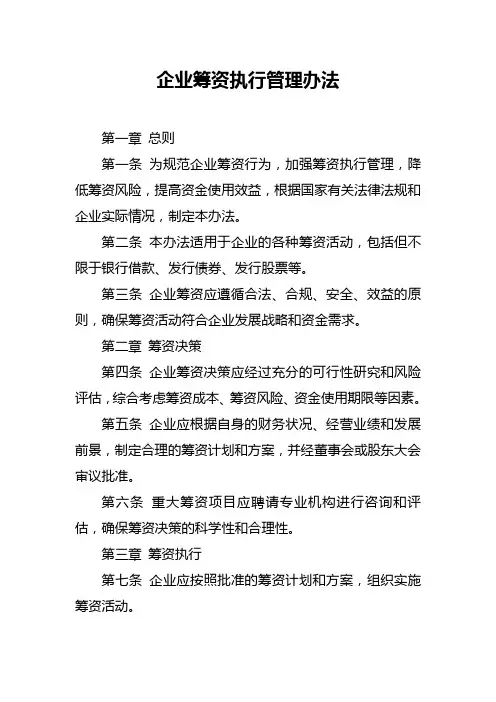 企业筹资执行管理办法

第一章 总则

第一条 为规范企业筹资行为，加强筹资执行管理，降低筹资风险，提高资金使用效益，根据国家有关法律法规和企业实际情况，制定本办法。

第二条 本办法适用于企业的各种筹资活动，包括但不限于银行借款、发行债券、发行股票等。

第三条 企业筹资应遵循合法、合规、安全、效益的原则，确保筹资活动符合企业发展战略和资金需求。

第二章 筹资决策

第四条 企业筹资决策应经过充分的可行性研究和风险评估，综合考虑筹资成本、筹资风险、资金使用期限等因素。

第五条 企业应根据自身的财务状况、经营业绩和发展前景，制定合理的筹资计划和方案，并经董事会或股东大会审议批准。

第六条 重大筹资项目应聘请专业机构进行咨询和评估，确保筹资决策的科学性和合理性。

第三章 筹资执行

第七条 企业应按照批准的筹资计划和方案，组织实施筹资活动。